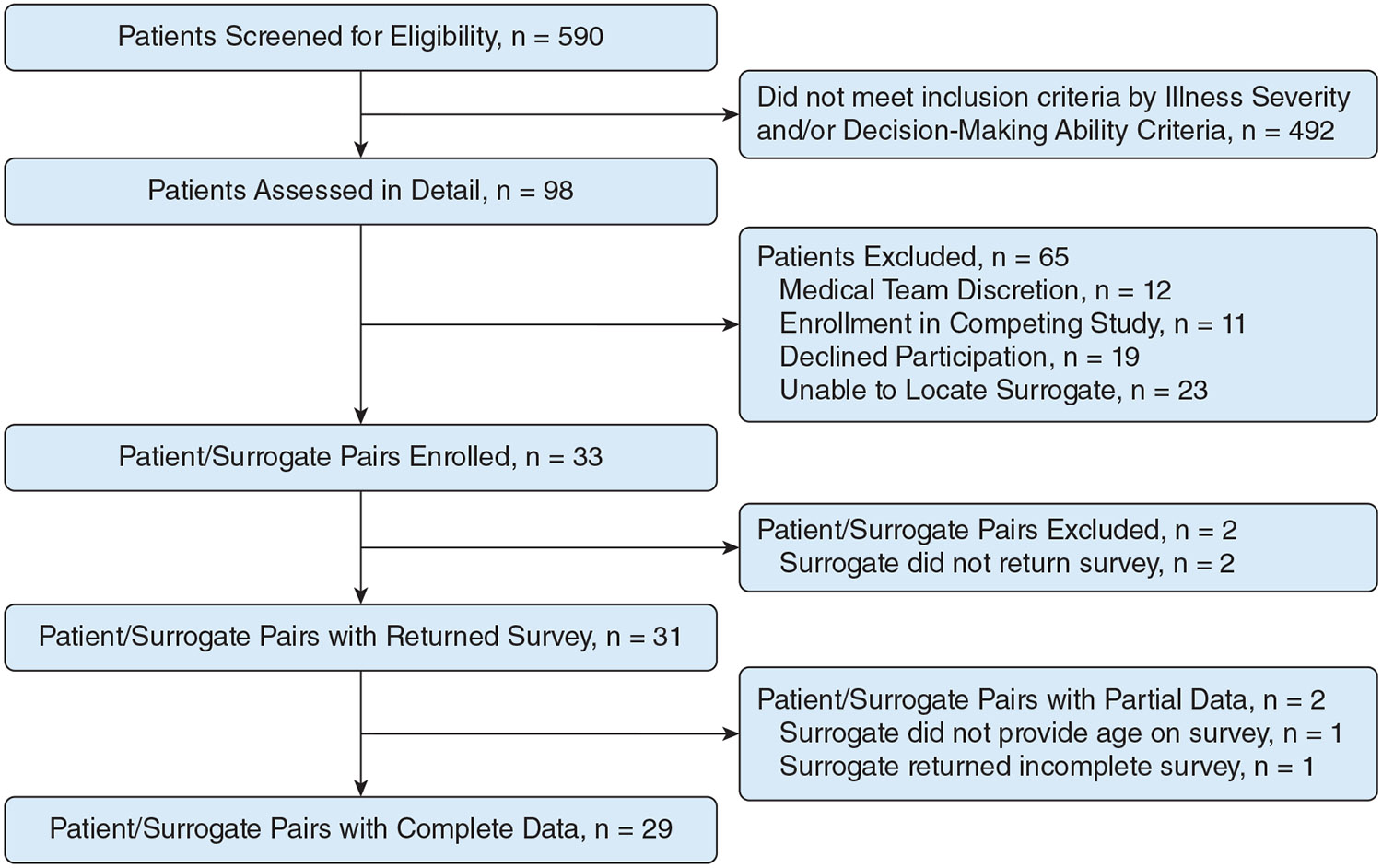 Patients Screened for Eligibility, n = 590

Did not meet inclusion criteria by Illness Severity and/or Decision-Making Ability Criteria, n = 492

Patients Assessed in Detail, n = 98

Patients Excluded, n = 65
Medical Team Discretion, n = 12
Enrollment in Competing Study, n = 11
Declined Participation, n = 19
Unable to Locate Surrogate, n = 23

Patient/Surrogate Pairs Enrolled, n = 33

Patient/Surrogate Pairs Excluded, n = 2
Surrogate did not return survey, n = 2

Patient/Surrogate Pairs with Returned Survey, n = 31

Patient/Surrogate Pairs with Partial Data, n = 2
Surrogate did not provide age on survey, n = 1
Surrogate returned incomplete survey, n = 1

Patient/Surrogate Pairs with Complete Data, n = 29